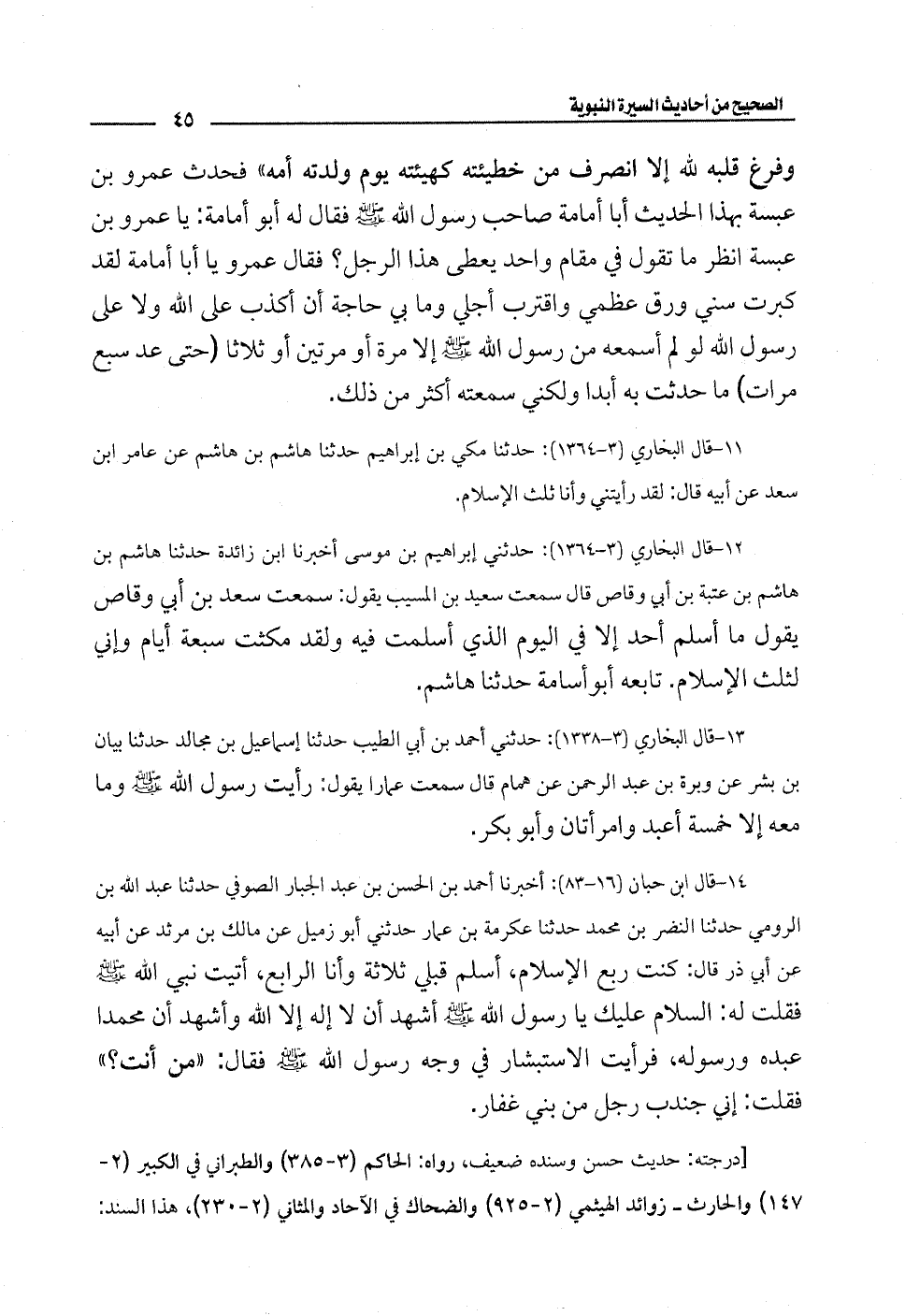 الصحيح من أحاديث السيرة النبوية

٤٥

وفرغ قلبه لله إلا انصرف من خطيئته كهيئته يوم ولدته أمه» فحدث عمرو بن عبسة بهذا الحديث أبا أمامة صاحب رسول الله ﷺ فقال له أبو أمامة: يا عمرو بن عبسة انظر ما تقول في مقام واحد يعطى هذا الرجل؟ فقال عمرو يا أبا أمامة لقد كبرت سني ورق عظمي واقترب أجلي وما بي حاجة أن أكذب على الله ولا على رسول الله لو لم أسمعه من رسول الله ﷺ إلا مرة أو مرتين أو ثلاثا (حتى عد سبع مرات) ما حدثت به أبدا ولكني سمعته أكثر من ذلك.

١١-قال البخاري (٣-١٣٦٤): حدثنا مكي بن إبراهيم حدثنا هاشم بن هاشم عن عامر ابن سعد عن أبيه قال: لقد رأيتني وأنا ثلث الإسلام.

١٢-قال البخاري (٣-١٣٦٤): حدثني إبراهيم بن موسى أخبرنا ابن زائدة حدثنا هاشم بن هاشم بن عتبة بن أبي وقاص قال سمعت سعيد بن المسيب يقول: سمعت سعد بن أبي وقاص يقول ما أسلم أحد إلا في اليوم الذي أسلمت فيه ولقد مكثت سبعة أيام وإني لثلث الإسلام. تابعه أبو أسامة حدثنا هاشم.

١٣-قال البخاري (٣-١٣٣٨): حدثني أحمد بن أبي الطيب حدثنا إسماعيل بن مجالد حدثنا بيان بن بشر عن وبرة بن عبد الرحمن عن همام قال سمعت عمارا يقول: رأيت رسول الله ﷺ وما معه إلا خمسة أعبد وامرأتان وأبو بكر.

١٤-قال ابن حبان (١٦-٨٣): أخبرنا أحمد بن الحسن بن عبد الجبار الصوفي حدثنا عبد الله بن الرومي حدثنا النضر بن محمد حدثنا عكرمة بن عمار حدثني أبو زميل عن مالك بن مرثد عن أبيه عن أبي ذر قال: كنت ربع الإسلام، أسلم قبلي ثلاثة وأنا الرابع، أتيت نبي الله ﷺ فقلت له: السلام عليك يا رسول الله ﷺ أشهد أن لا إله إلا الله وأشهد أن محمدا عبده ورسوله، فرأيت الاستبشار في وجه رسول الله ﷺ فقال: «من أنت؟» فقلت: إني جندب رجل من بني غفار.

[درجته: حديث حسن وسنده ضعيف، رواه: الحاكم (٣-٣٨٥) والطبراني في الكبير (٢-١٤٧) والحارث - زوائد الهيثمي (٢-٩٢٥) والضحاك في الآحاد والمثاني (٢-٢٣٠)، هذا السند: